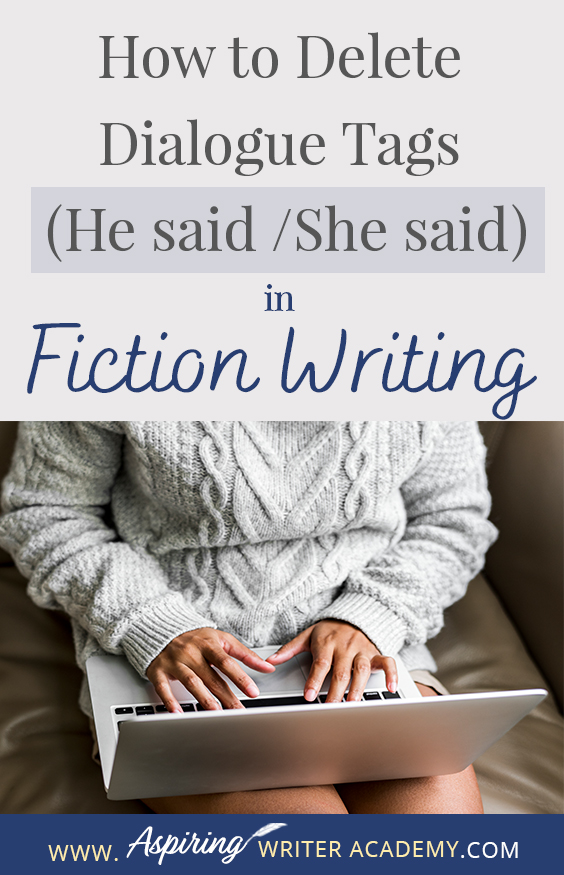 How to Delete Dialogue Tags (He said /She said) in Fiction Writing

WWW. Aspiring WRITER ACADEMY.COM